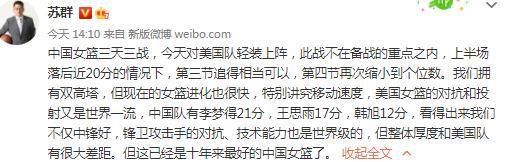 苏群

今天 14:10 来自 新版微博 weibo.com

中国女篮三天三战，今天对美国队轻装上阵，此战不在备战的重点之内，上半场落后近20分的情况下，第三节追得相当可以，第四节再次缩小到个位数。我们拥有双高塔，但现在的女篮进化也很快，特别讲究移动速度，美国女篮的对抗和投射又是世界一流，中国队有李梦得21分，王思雨17分，韩旭12分，看得出来我们不仅中锋好，锋卫攻击手的对抗、技术能力也是世界级的，但整体厚度和美国队有很大差距。但这已经是十年来最好的中国女篮了。 收起全文